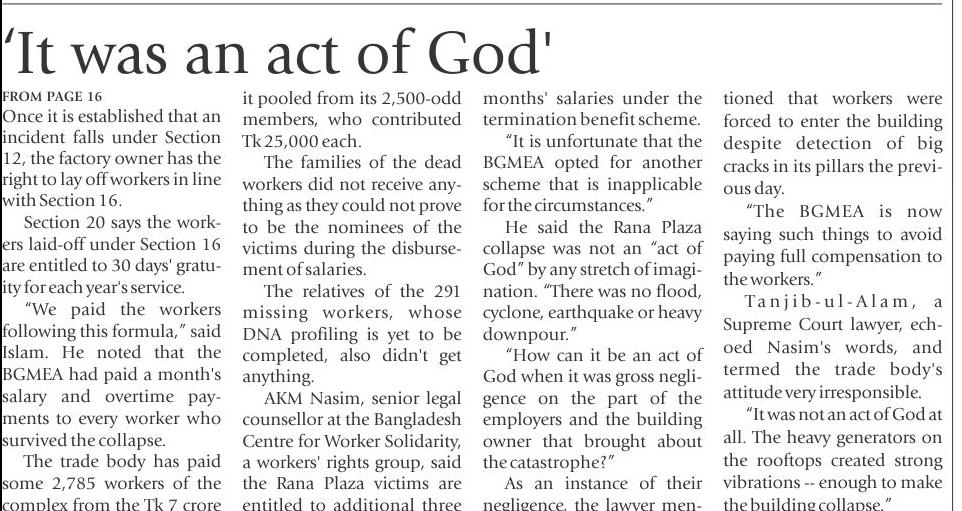 'It was an act of God'

FROM PAGE 16
Once it is established that an incident falls under Section 12, the factory owner has the right to lay off workers in line with Section 16.

Section 20 says the workers laid-off under Section 16 are entitled to 30 days' gratuity for each year's service.

"We paid the workers following this formula," said Islam. He noted that the BGMEA had paid a month's salary and overtime payments to every worker who survived the collapse.

The trade body has paid some 2,785 workers of the complex from the Tk 7 crore it pooled from its 2,500-odd members, who contributed Tk 25,000 each.

The families of the dead workers did not receive anything as they could not prove to be the nominees of the victims during the disbursement of salaries.

The relatives of the 291 missing workers, whose DNA profiling is yet to be completed, also didn't get anything.

AKM Nasim, senior legal counsellor at the Bangladesh Centre for Worker Solidarity, a workers' rights group, said the Rana Plaza victims are entitled to additional three months' salaries under the termination benefit scheme.

"It is unfortunate that the BGMEA opted for another scheme that is inapplicable for the circumstances."

He said the Rana Plaza collapse was not an "act of God" by any stretch of imagination. "There was no flood, cyclone, earthquake or heavy downpour."

"How can it be an act of God when it was gross negligence on the part of the employers and the building owner that brought about the catastrophe?"

As an instance of their negligence, the lawyer mentioned that workers were forced to enter the building despite detection of big cracks in its pillars the previous day.

"The BGMEA is now saying such things to avoid paying full compensation to the workers."

Tanjib-ul-Alam, a Supreme Court lawyer, echoed Nasim's words, and termed the trade body's attitude very irresponsible.

"It was not an act of God at all. The heavy generators on the rooftops created strong vibrations -- enough to make the building collapse."